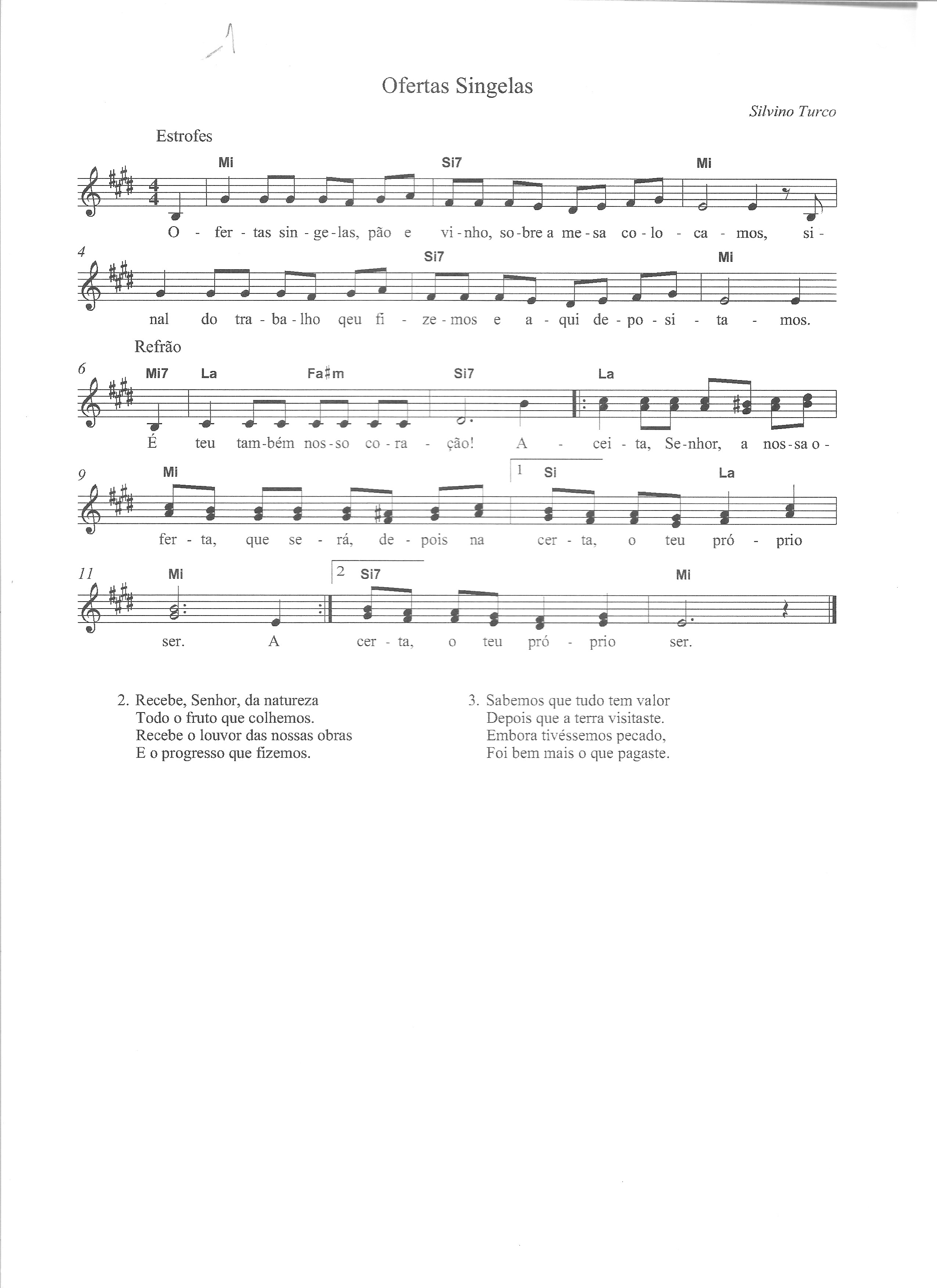 1

Ofertas Singelas

Silvino Turco

Estrofes

Mi Si7 Mi

O - fer - tas sin - ge - las, pão e vi - nho, so - bre a me - sa co - lo - ca - mos, si -

4 Si7 Mi

nal do tra - ba - lho qeu fi - ze - mos e a - qui de - po - si - ta - mos.

Refrão

6 Mi7 La Fa♯m Si7 La

É teu tam - bém nos - so co - ra - ção! A - cei - ta, Se - nhor, a nos - sa o -

9 Mi 1 Si La

fer - ta, que se - rá, de - pois na cer - ta, o teu pró - prio

11 Mi 2 Si7 Mi

ser. A cer - ta, o teu pró - prio ser.

2. Recebe, Senhor, da natureza
Todo o fruto que colhemos.
Recebe o louvor das nossas obras
E o progresso que fizemos.

3. Sabemos que tudo tem valor
Depois que a terra visitaste.
Embora tivéssemos pecado,
Foi bem mais o que pagaste.